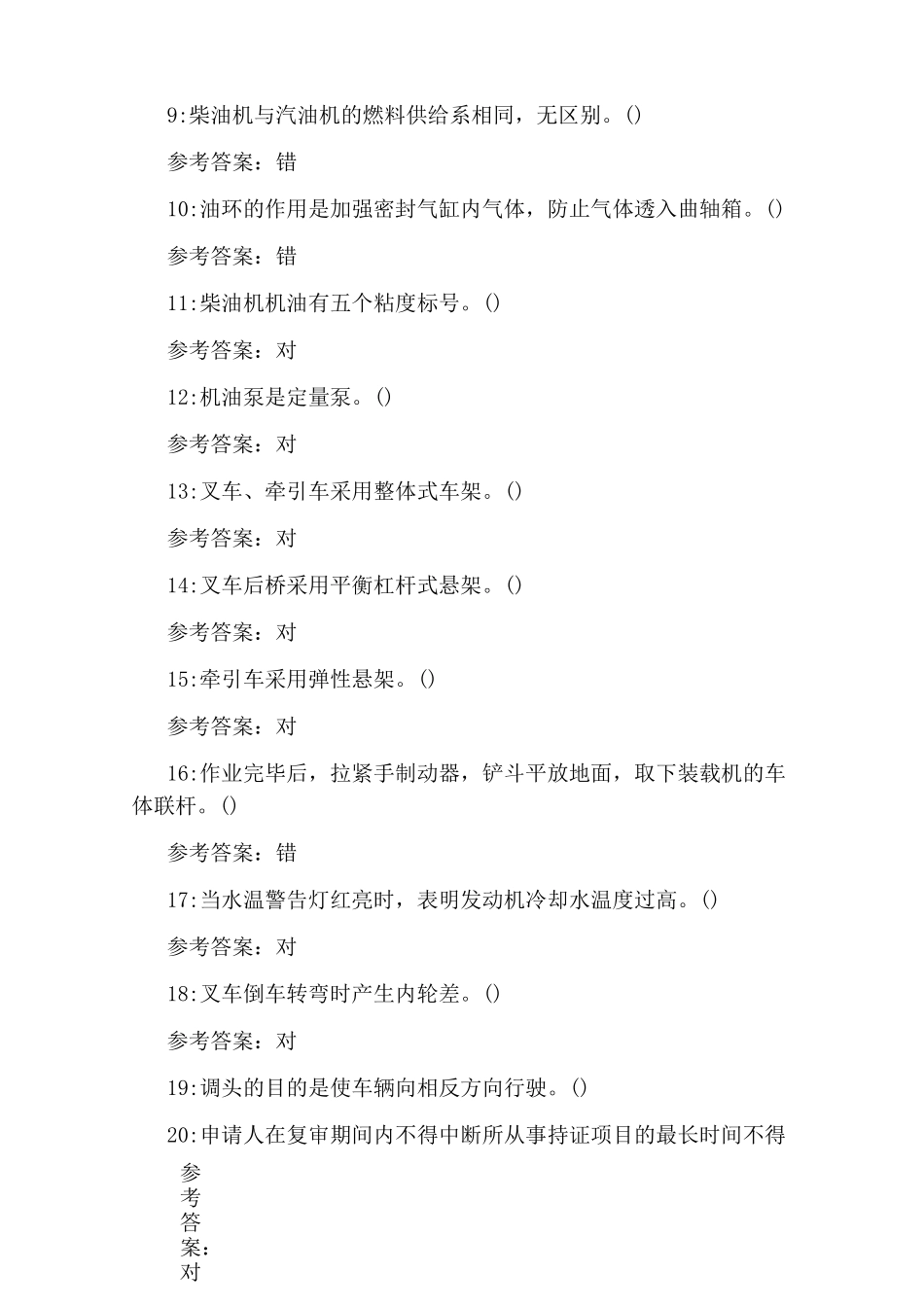 9:柴油机与汽油机的燃料供给系相同，无区别。()

参考答案：错

10:油环的作用是加强密封气缸内气体，防止气体透入曲轴箱。()

参考答案：错

11:柴油机机油有五个粘度标号。()

参考答案：对

12:机油泵是定量泵。()

参考答案：对

13:叉车、牵引车采用整体式车架。()

参考答案：对

14:叉车后桥采用平衡杠杆式悬架。()

参考答案：对

15:牵引车采用弹性悬架。()

参考答案：对

16:作业完毕后，拉紧手制动器，铲斗平放地面，取下装载机的车体联杆。()

参考答案：错

17:当水温警告灯红亮时，表明发动机冷却水温度过高。()

参考答案：对

18:叉车倒车转弯时产生内轮差。()

参考答案：对

19:调头的目的是使车辆向相反方向行驶。()

20:申请人在复审期间内不得中断所从事持证项目的最长时间不得

参考答案：对